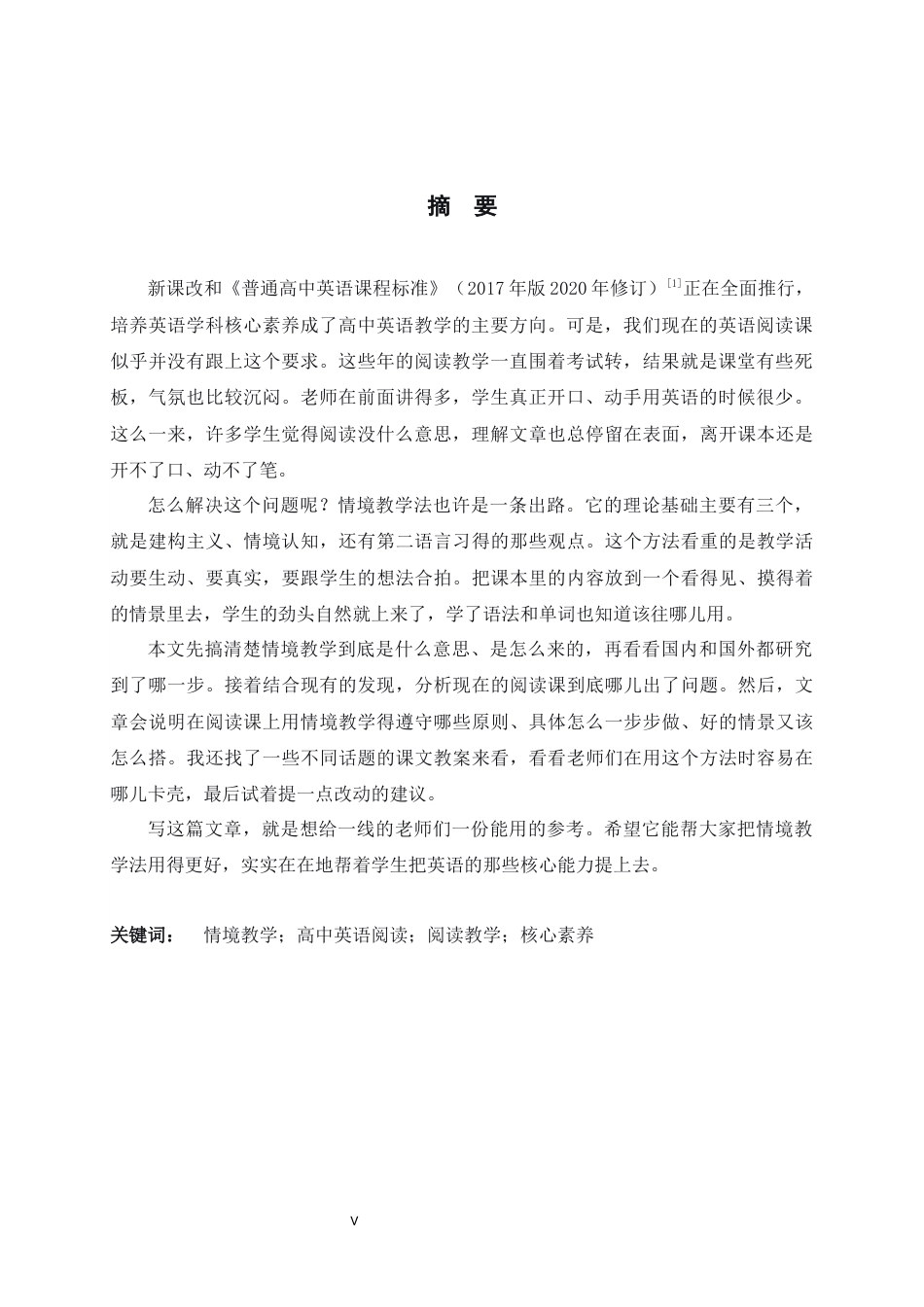 摘 要

新课改和《普通高中英语课程标准》（2017年版2020年修订）$^{[1]}$正在全面推行，培养英语学科核心素养成了高中英语教学的主要方向。可是，我们现在的英语阅读课似乎并没有跟上这个要求。这些年的阅读教学一直围着考试转，结果就是课堂有些死板，气氛也比较沉闷。老师在前面讲得多，学生真正开口、动手用英语的时候很少。这么一来，许多学生觉得阅读没什么意思，理解文章也总停留在表面，离开课本还是开不了口、动不了笔。

怎么解决这个问题呢？情境教学法也许是一条出路。它的理论基础主要有三个，就是建构主义、情境认知，还有第二语言习得的那些观点。这个方法看重的是教学活动要生动、要真实，要跟学生的想法合拍。把课本里的内容放到一个看得见、摸得着的情景里去，学生的劲头自然就上来了，学了语法和单词也知道该往哪儿用。

本文先搞清楚情境教学到底是什么意思、是怎么来的，再看看国内和国外都研究到了哪一步。接着结合现有的发现，分析现在的阅读课到底哪儿出了问题。然后，文章会说明在阅读课上用情境教学得遵守哪些原则、具体怎么一步步做、好的情景又该怎么搭。我还找了一些不同话题的课文教案来看，看看老师们在用这个方法时容易在哪儿卡壳，最后试着提一点改动的建议。

写这篇文章，就是想给一线的老师们一份能用的参考。希望它能帮大家把情境教学法用得更好，实实在在地帮着学生把英语的那些核心能力提上去。

关键词： 情境教学；高中英语阅读；阅读教学；核心素养

V